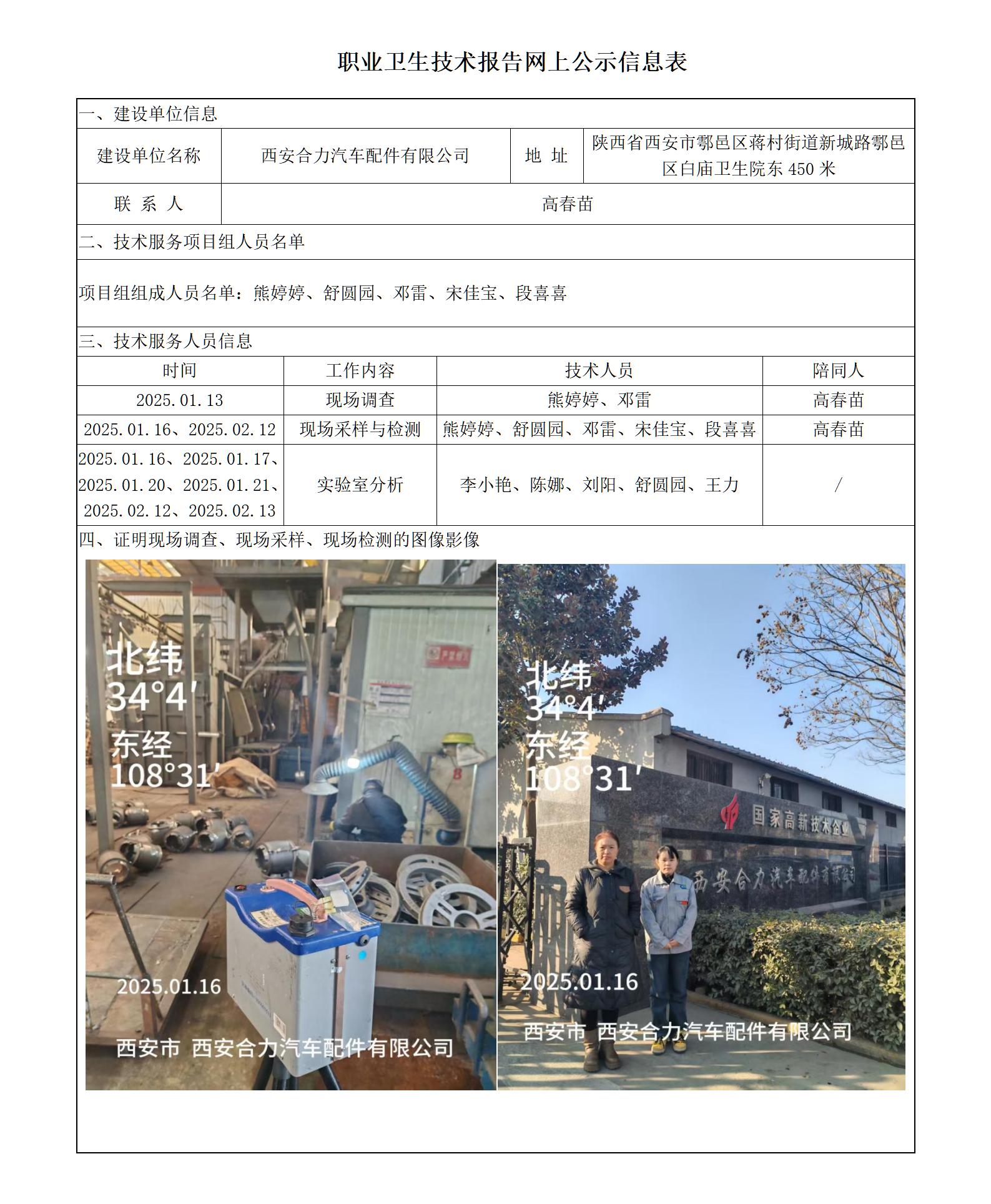 职业卫生技术报告网上公示信息表

一、建设单位信息

| 建设单位名称 | 西安合力汽车配件有限公司 | 地 址 | 陕西省西安市鄠邑区蒋村街道新城路鄠邑区白庙卫生院东 450 米 |
|---|---|---|---|
| 联 系 人 | 高春苗 | | |

二、技术服务项目组人员名单

项目组组成人员名单：熊婷婷、舒圆园、邓雷、宋佳宝、段喜喜

三、技术服务人员信息

| 时间 | 工作内容 | 技术人员 | 陪同人 |
|---|---|---|---|
| 2025.01.13 | 现场调查 | 熊婷婷、邓雷 | 高春苗 |
| 2025.01.16、2025.02.12 | 现场采样与检测 | 熊婷婷、舒圆园、邓雷、宋佳宝、段喜喜 | 高春苗 |
| 2025.01.16、2025.01.17、2025.01.20、2025.01.21、2025.02.12、2025.02.13 | 实验室分析 | 李小艳、陈娜、刘阳、舒圆园、王力 | / |

四、证明现场调查、现场采样、现场检测的图像影像

北纬
34°4′
东经
108°31′
2025.01.16
西安市 西安合力汽车配件有限公司

北纬
34°4′
东经
108°31′
国家高新技术企业
西安合力汽车配件有限公司
2025.01.16
西安市 西安合力汽车配件有限公司